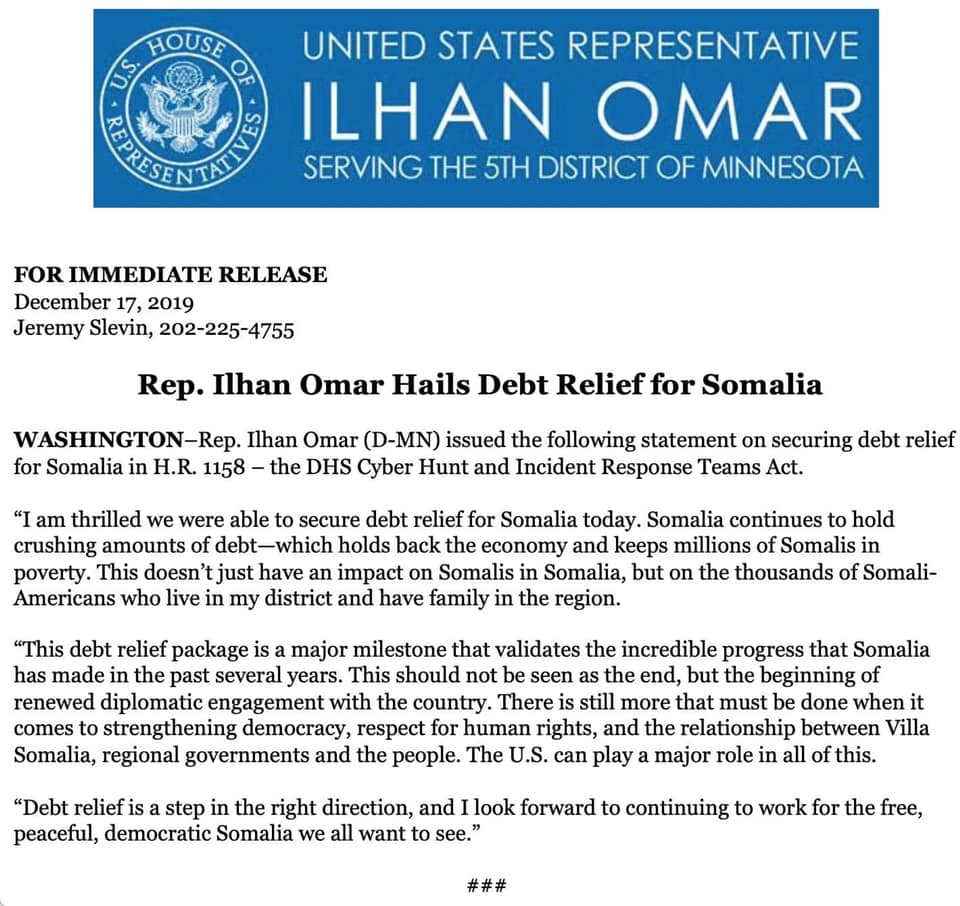 U.S. HOUSE OF REPRESENTATIVES

UNITED STATES REPRESENTATIVE
ILHAN OMAR
SERVING THE 5TH DISTRICT OF MINNESOTA

FOR IMMEDIATE RELEASE
December 17, 2019
Jeremy Slevin, 202-225-4755

Rep. Ilhan Omar Hails Debt Relief for Somalia

WASHINGTON–Rep. Ilhan Omar (D-MN) issued the following statement on securing debt relief for Somalia in H.R. 1158 – the DHS Cyber Hunt and Incident Response Teams Act.

“I am thrilled we were able to secure debt relief for Somalia today. Somalia continues to hold crushing amounts of debt—which holds back the economy and keeps millions of Somalis in poverty. This doesn’t just have an impact on Somalis in Somalia, but on the thousands of Somali-Americans who live in my district and have family in the region.

“This debt relief package is a major milestone that validates the incredible progress that Somalia has made in the past several years. This should not be seen as the end, but the beginning of renewed diplomatic engagement with the country. There is still more that must be done when it comes to strengthening democracy, respect for human rights, and the relationship between Villa Somalia, regional governments and the people. The U.S. can play a major role in all of this.

“Debt relief is a step in the right direction, and I look forward to continuing to work for the free, peaceful, democratic Somalia we all want to see.”

###